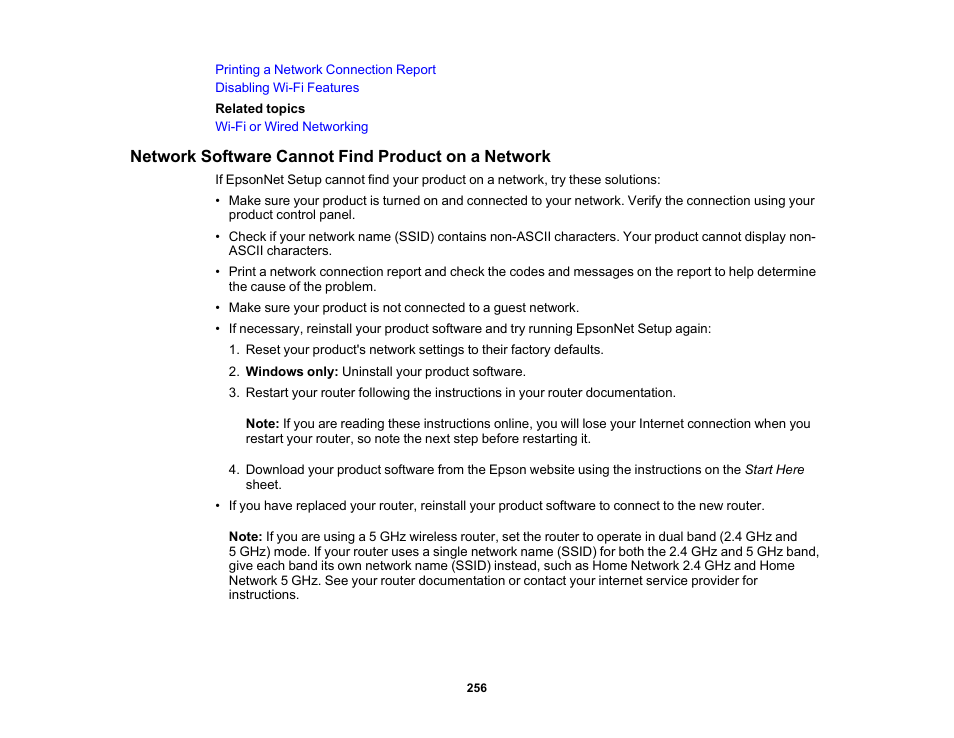 Printing a Network Connection Report
Disabling Wi-Fi Features

Related topics
Wi-Fi or Wired Networking

Network Software Cannot Find Product on a Network

If EpsonNet Setup cannot find your product on a network, try these solutions:

• Make sure your product is turned on and connected to your network. Verify the connection using your product control panel.
• Check if your network name (SSID) contains non-ASCII characters. Your product cannot display non-ASCII characters.
• Print a network connection report and check the codes and messages on the report to help determine the cause of the problem.
• Make sure your product is not connected to a guest network.
• If necessary, reinstall your product software and try running EpsonNet Setup again:
1. Reset your product's network settings to their factory defaults.
2. Windows only: Uninstall your product software.
3. Restart your router following the instructions in your router documentation.

Note: If you are reading these instructions online, you will lose your Internet connection when you restart your router, so note the next step before restarting it.

4. Download your product software from the Epson website using the instructions on the Start Here sheet.
• If you have replaced your router, reinstall your product software to connect to the new router.

Note: If you are using a 5 GHz wireless router, set the router to operate in dual band (2.4 GHz and 5 GHz) mode. If your router uses a single network name (SSID) for both the 2.4 GHz and 5 GHz band, give each band its own network name (SSID) instead, such as Home Network 2.4 GHz and Home Network 5 GHz. See your router documentation or contact your internet service provider for instructions.

256